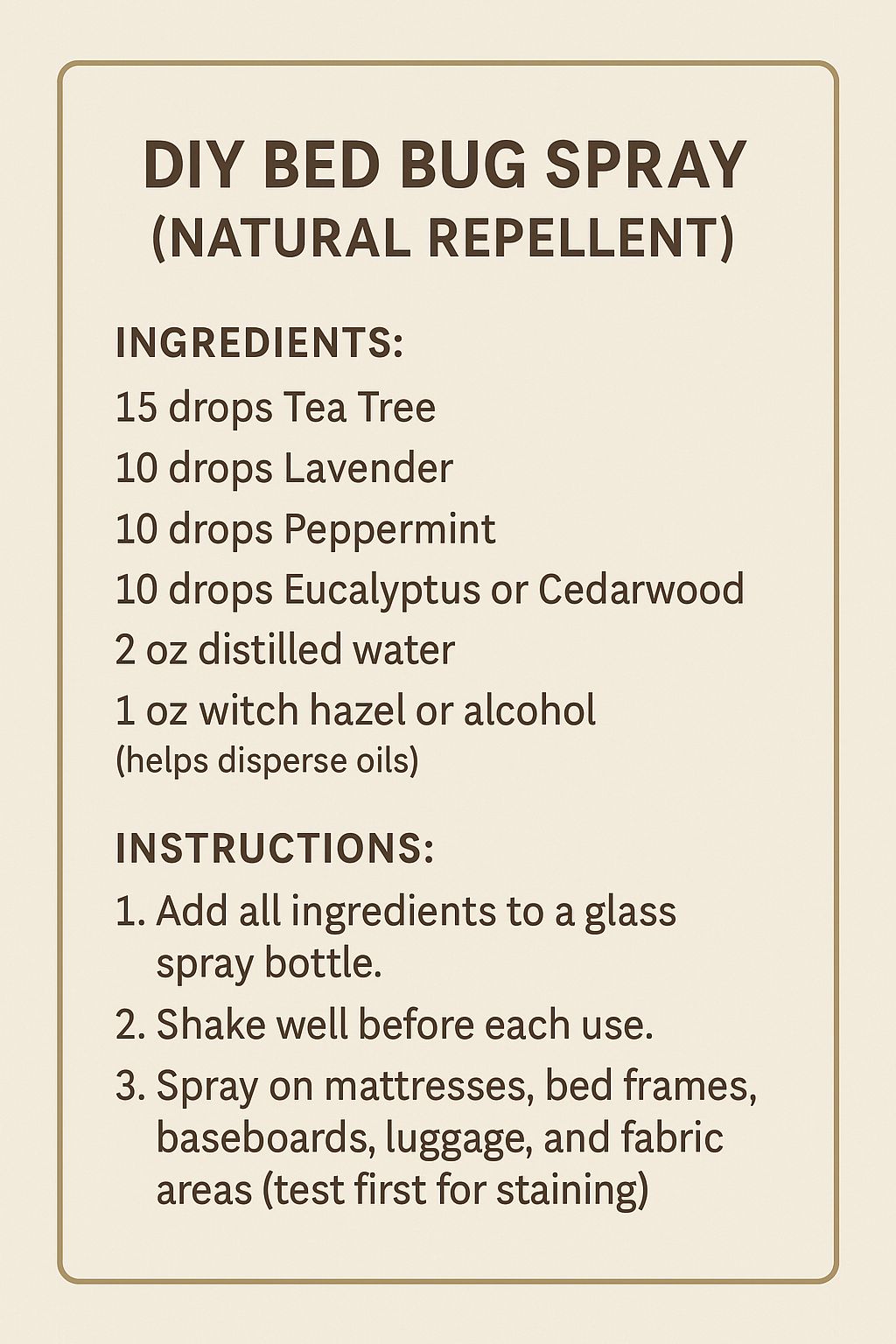 DIY BED BUG SPRAY
(NATURAL REPELLENT)

INGREDIENTS:
15 drops Tea Tree
10 drops Lavender
10 drops Peppermint
10 drops Eucalyptus or Cedarwood
2 oz distilled water
1 oz witch hazel or alcohol
(helps disperse oils)

INSTRUCTIONS:
1. Add all ingredients to a glass spray bottle.
2. Shake well before each use.
3. Spray on mattresses, bed frames, baseboards, luggage, and fabric areas (test first for staining)